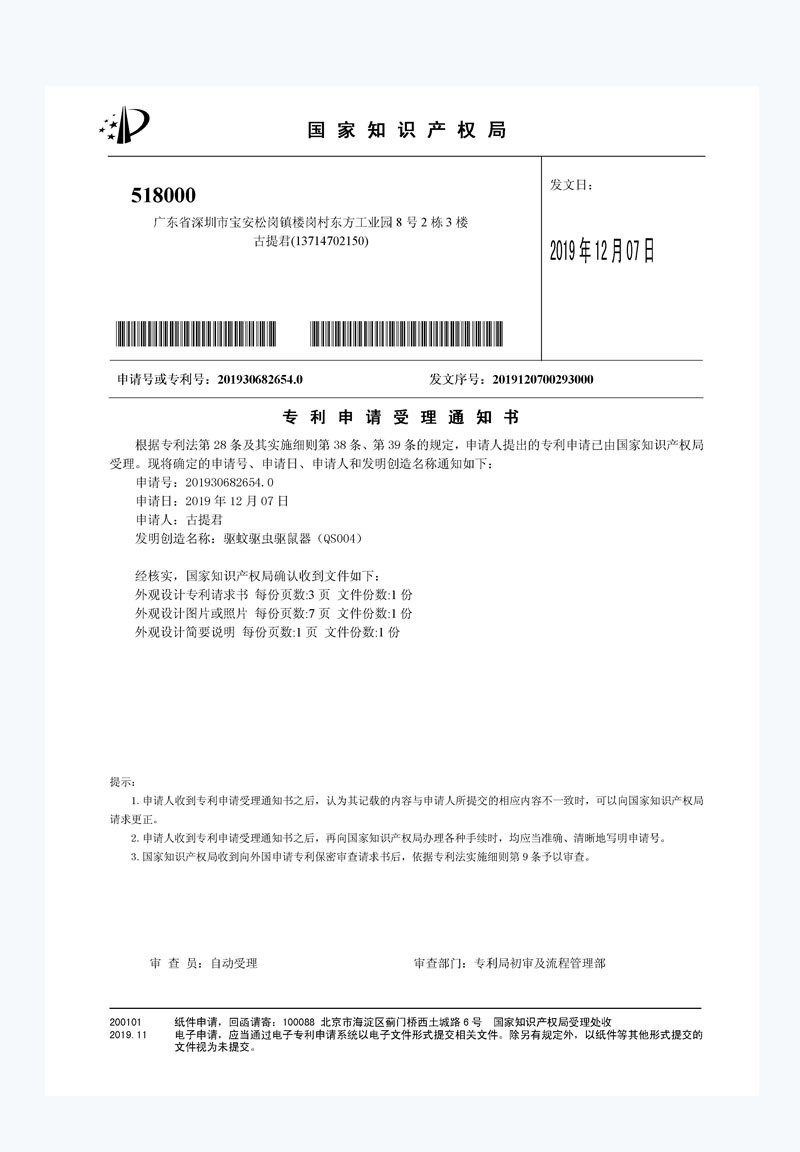 国家知识产权局

518000

广东省深圳市宝安松岗镇楼岗村东方工业园8号2栋3楼

古提君(13714702150)

发文日：

2019年12月07日

申请号或专利号：201930682654.0

发文序号：2019120700293000

专利申请受理通知书

根据专利法第28条及其实施细则第38条、第39条的规定，申请人提出的专利申请已由国家知识产权局受理。现将确定的申请号、申请日、申请人和发明创造名称通知如下：

申请号：201930682654.0

申请日：2019年12月07日

申请人：古提君

发明创造名称：驱蚊驱虫驱鼠器（QS004）

经核实，国家知识产权局确认收到文件如下：

外观设计专利请求书 每份页数:3页 文件份数:1份

外观设计图片或照片 每份页数:7页 文件份数:1份

外观设计简要说明 每份页数:1页 文件份数:1份

提示：

1.申请人收到专利申请受理通知书之后，认为其记载的内容与申请人所提交的相应内容不一致时，可以向国家知识产权局请求更正。

2.申请人收到专利申请受理通知书之后，再向国家知识产权局办理各种手续时，均应当准确、清晰地写明申请号。

3.国家知识产权局收到向外国申请专利保密审查请求书后，依据专利法实施细则第9条予以审查。

审查员：自动受理

审查部门：专利局初审及流程管理部

200101
2019.11

纸件申请，回函请寄：100088 北京市海淀区蓟门桥西土城路6号 国家知识产权局受理处收

电子申请，应当通过电子专利申请系统以电子文件形式提交相关文件。除另有规定外，以纸件等其他形式提交的文件视为未提交。